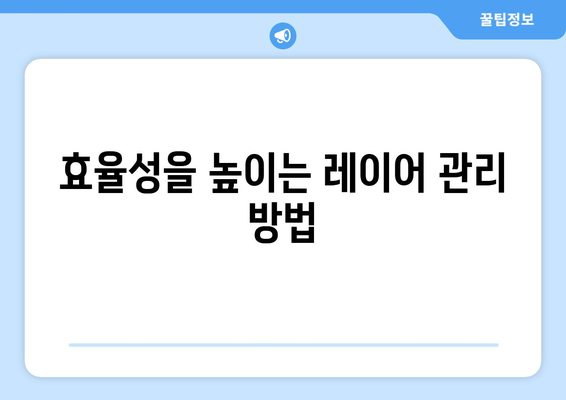 꿀팁정보

효율성을 높이는 레이어 관리 방법